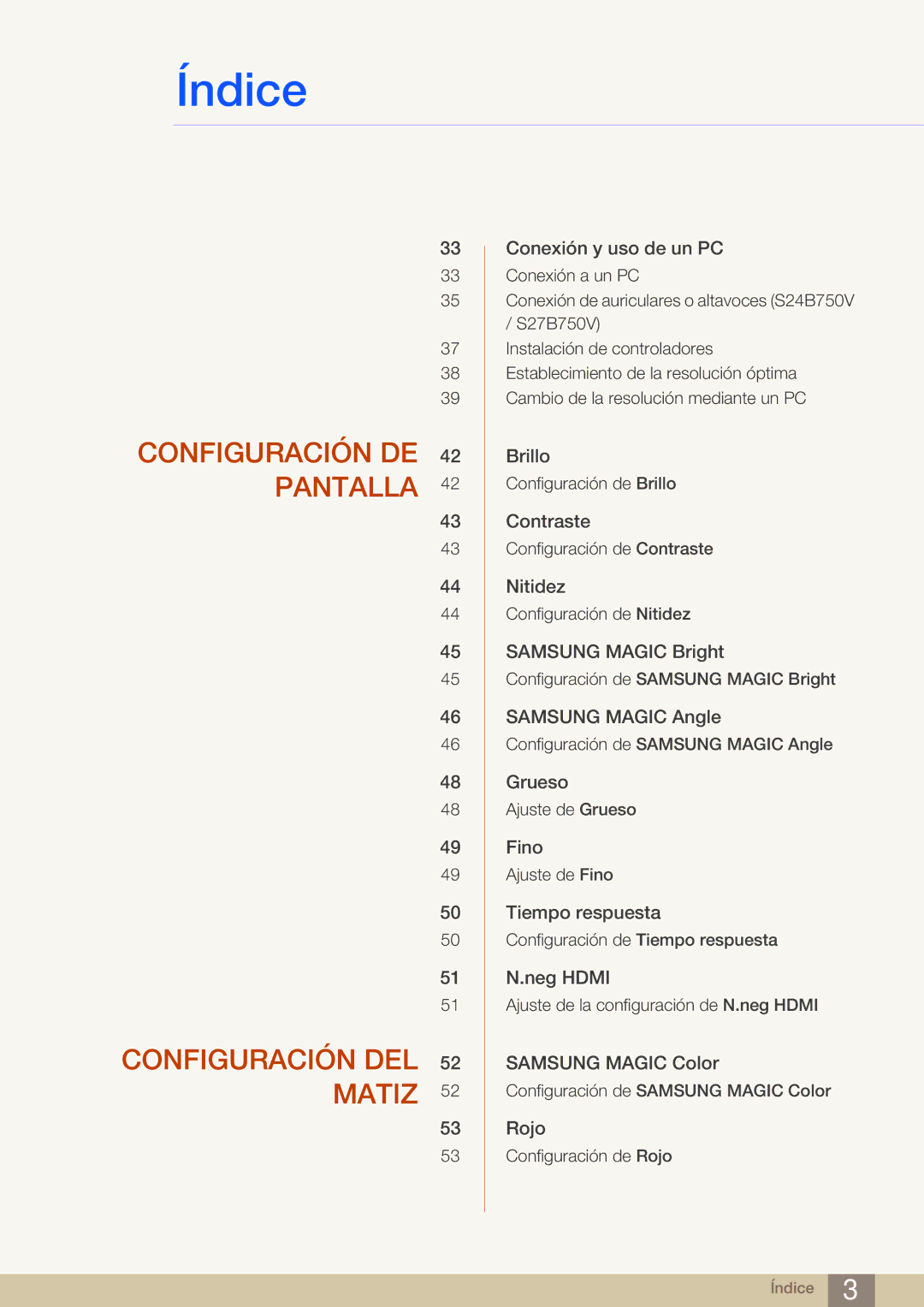 Índice

33 Conexión y uso de un PC
33 Conexión a un PC
35 Conexión de auriculares o altavoces (S24B750V / S27B750V)
37 Instalación de controladores
38 Establecimiento de la resolución óptima
39 Cambio de la resolución mediante un PC

CONFIGURACIÓN DE PANTALLA

42 Brillo
42 Configuración de Brillo

43 Contraste
43 Configuración de Contraste

44 Nitidez
44 Configuración de Nitidez

45 SAMSUNG MAGIC Bright
45 Configuración de SAMSUNG MAGIC Bright

46 SAMSUNG MAGIC Angle
46 Configuración de SAMSUNG MAGIC Angle

48 Grueso
48 Ajuste de Grueso

49 Fino
49 Ajuste de Fino

50 Tiempo respuesta
50 Configuración de Tiempo respuesta

51 N.neg HDMI
51 Ajuste de la configuración de N.neg HDMI

CONFIGURACIÓN DEL MATIZ

52 SAMSUNG MAGIC Color
52 Configuración de SAMSUNG MAGIC Color

53 Rojo
53 Configuración de Rojo

Índice 3